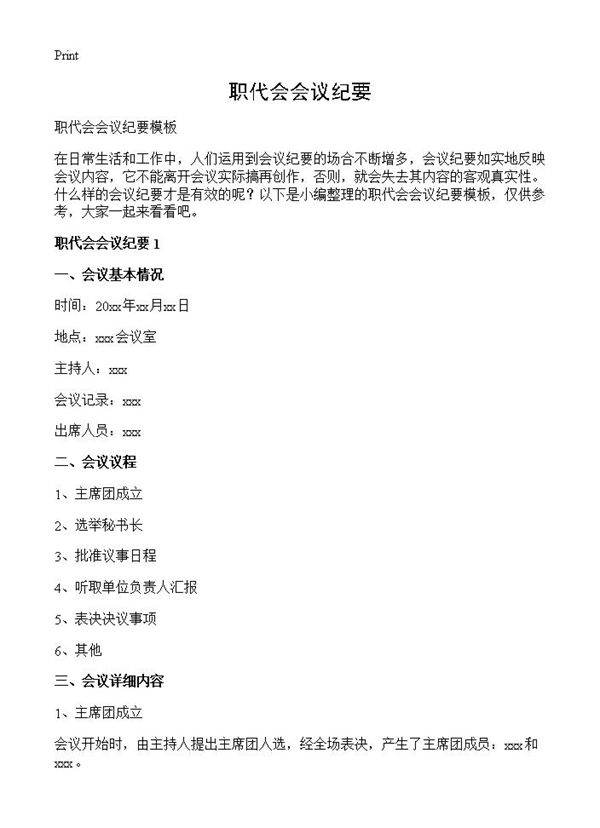 Print

职代会会议纪要

职代会会议纪要模板

在日常生活和工作中，人们运用到会议纪要的场合不断增多，会议纪要如实地反映会议内容，它不能离开会议实际搞再创作，否则，就会失去其内容的客观真实性。什么样的会议纪要才是有效的呢？以下是小编整理的职代会会议纪要模板，仅供参考，大家一起来看看吧。

职代会会议纪要 1

一、会议基本情况

时间：20xx年xx月xx日

地点：xxx会议室

主持人：xxx

会议记录：xxx

出席人员：xxx

二、会议议程

1、主席团成立

2、选举秘书长

3、批准议事日程

4、听取单位负责人汇报

5、表决决议事项

6、其他

三、会议详细内容

1、主席团成立

会议开始时，由主持人提出主席团人选，经全场表决，产生了主席团成员：xxx和xxx。